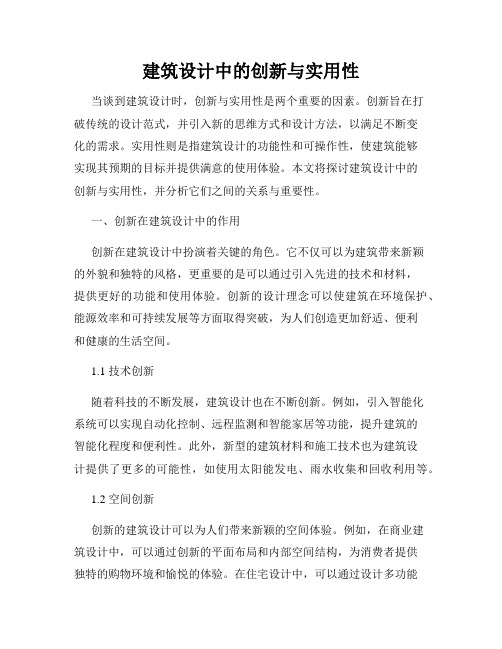 建筑设计中的创新与实用性

当谈到建筑设计时，创新与实用性是两个重要的因素。创新旨在打破传统的设计范式，并引入新的思维方式和设计方法，以满足不断变化的需求。实用性则是指建筑设计的功能性和可操作性，使建筑能够实现其预期的目标并提供满意的使用体验。本文将探讨建筑设计中的创新与实用性，并分析它们之间的关系与重要性。

一、创新在建筑设计中的作用

创新在建筑设计中扮演着关键的角色。它不仅可以为建筑带来新颖的外貌和独特的风格，更重要的是可以通过引入先进的技术和材料，提供更好的功能和使用体验。创新的设计理念可以使建筑在环境保护、能源效率和可持续发展等方面取得突破，为人们创造更加舒适、便利和健康的生活空间。

1.1 技术创新

随着科技的不断发展，建筑设计也在不断创新。例如，引入智能化系统可以实现自动化控制、远程监测和智能家居等功能，提升建筑的智能化程度和便利性。此外，新型的建筑材料和施工技术也为建筑设计提供了更多的可能性，如使用太阳能发电、雨水收集和回收利用等。

1.2 空间创新

创新的建筑设计可以为人们带来新颖的空间体验。例如，在商业建筑设计中，可以通过创新的平面布局和内部空间结构，为消费者提供独特的购物环境和愉悦的体验。在住宅设计中，可以通过设计多功能